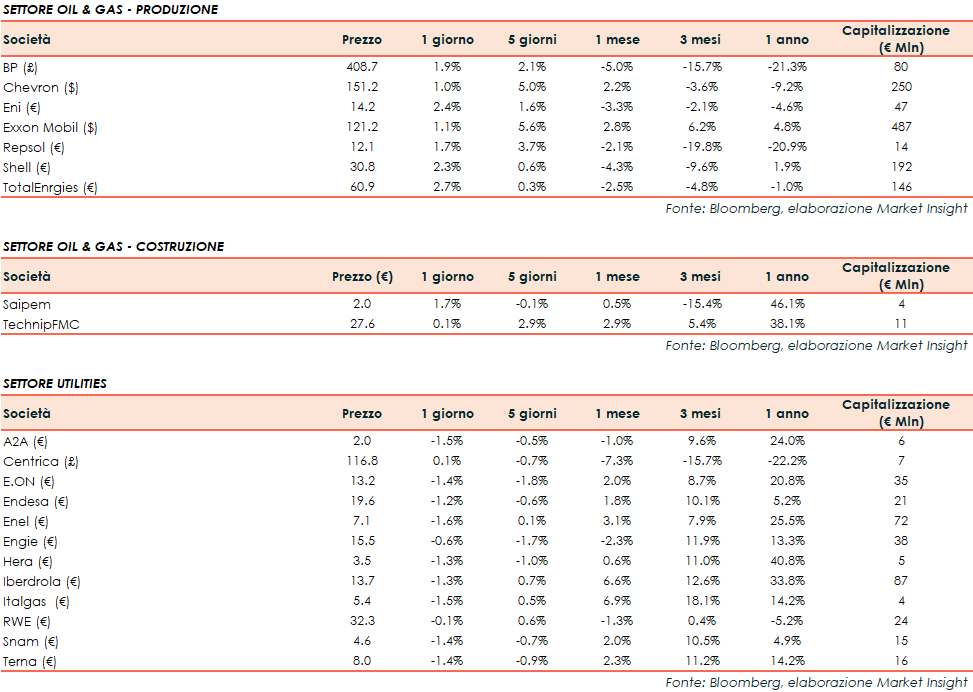 SETTORE OIL & GAS - PRODUZIONE

| Società | Prezzo | 1 giorno | 5 giorni | 1 mese | 3 mesi | 1 anno | Capitalizzazione (€ Mln) |
|---|---|---|---|---|---|---|---|
| BP (£) | 408.7 | 1.9% | 2.1% | -5.0% | -15.7% | -21.3% | 80 |
| Chevron ($) | 151.2 | 1.0% | 5.0% | 2.2% | -3.6% | -9.2% | 250 |
| Eni (€) | 14.2 | 2.4% | 1.6% | -3.3% | -2.1% | -4.6% | 47 |
| Exxon Mobil ($) | 121.2 | 1.1% | 5.6% | 2.8% | 6.2% | 4.8% | 487 |
| Repsol (€) | 12.1 | 1.7% | 3.7% | -2.1% | -19.8% | -20.9% | 14 |
| Shell (€) | 30.8 | 2.3% | 0.6% | -4.3% | -9.6% | 1.9% | 192 |
| TotalEnrgies (€) | 60.9 | 2.7% | 0.3% | -2.5% | -4.8% | -1.0% | 146 |

Fonte: Bloomberg, elaborazione Market Insight

SETTORE OIL & GAS - COSTRUZIONE

| Società | Prezzo (€) | 1 giorno | 5 giorni | 1 mese | 3 mesi | 1 anno | Capitalizzazione (€ Mln) |
|---|---|---|---|---|---|---|---|
| Saipem | 2.0 | 1.7% | -0.1% | 0.5% | -15.4% | 46.1% | 4 |
| TechnipFMC | 27.6 | 0.1% | 2.9% | 2.9% | 5.4% | 38.1% | 11 |

Fonte: Bloomberg, elaborazione Market Insight

SETTORE UTILITIES

| Società | Prezzo | 1 giorno | 5 giorni | 1 mese | 3 mesi | 1 anno | Capitalizzazione (€ Mln) |
|---|---|---|---|---|---|---|---|
| A2A (€) | 2.0 | -1.5% | -0.5% | -1.0% | 9.6% | 24.0% | 6 |
| Centrica (£) | 116.8 | 0.1% | -0.7% | -7.3% | -15.7% | -22.2% | 7 |
| E.ON (€) | 13.2 | -1.4% | -1.8% | 2.0% | 8.7% | 20.8% | 35 |
| Endesa (€) | 19.6 | -1.2% | -0.6% | 1.8% | 10.1% | 5.2% | 21 |
| Enel (€) | 7.1 | -1.6% | 0.1% | 3.1% | 7.9% | 25.5% | 72 |
| Engie (€) | 15.5 | -0.6% | -1.7% | -2.3% | 11.9% | 13.3% | 38 |
| Hera (€) | 3.5 | -1.3% | -1.0% | 0.6% | 11.0% | 40.8% | 5 |
| Iberdrola (€) | 13.7 | -1.3% | 0.7% | 6.6% | 12.6% | 33.8% | 87 |
| Italgas (€) | 5.4 | -1.5% | 0.5% | 6.9% | 18.1% | 14.2% | 4 |
| RWE (€) | 32.3 | -0.1% | 0.6% | -1.3% | 0.4% | -5.2% | 24 |
| Snam (€) | 4.6 | -1.4% | -0.7% | 2.0% | 10.5% | 4.9% | 15 |
| Terna (€) | 8.0 | -1.4% | -0.9% | 2.3% | 11.2% | 14.2% | 16 |

Fonte: Bloomberg, elaborazione Market Insight